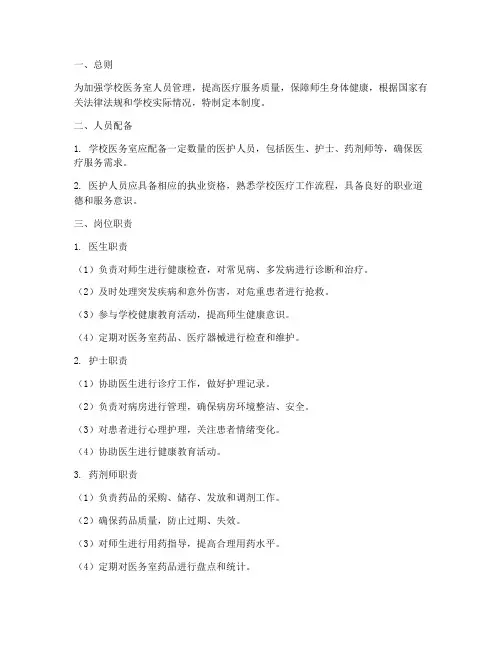 一、总则

为加强学校医务室人员管理，提高医疗服务质量，保障师生身体健康，根据国家有关法律法规和学校实际情况，特制定本制度。

二、人员配备

1. 学校医务室应配备一定数量的医护人员，包括医生、护士、药剂师等，确保医疗服务需求。

2. 医护人员应具备相应的执业资格，熟悉学校医疗工作流程，具备良好的职业道德和服务意识。

三、岗位职责

1. 医生职责

（1）负责对师生进行健康检查，对常见病、多发病进行诊断和治疗。

（2）及时处理突发疾病和意外伤害，对危重患者进行抢救。

（3）参与学校健康教育活动，提高师生健康意识。

（4）定期对医务室药品、医疗器械进行检查和维护。

2. 护士职责

（1）协助医生进行诊疗工作，做好护理记录。

（2）负责对病房进行管理，确保病房环境整洁、安全。

（3）对患者进行心理护理，关注患者情绪变化。

（4）协助医生进行健康教育活动。

3. 药剂师职责

（1）负责药品的采购、储存、发放和调剂工作。

（2）确保药品质量，防止过期、失效。

（3）对师生进行用药指导，提高合理用药水平。

（4）定期对医务室药品进行盘点和统计。